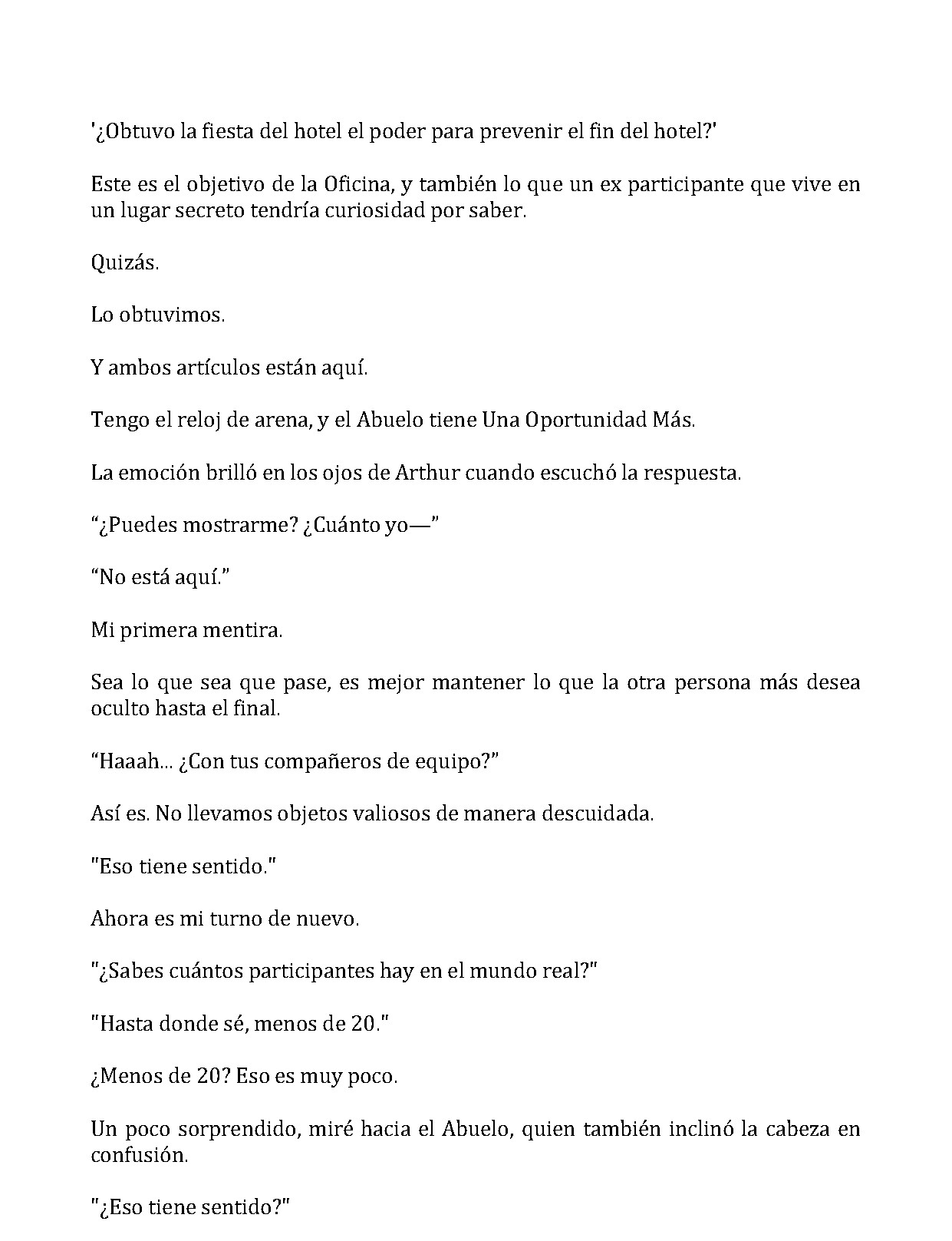 '¿Obtuvo la fiesta del hotel el poder para prevenir el fin del hotel?'

Este es el objetivo de la Oficina, y también lo que un ex participante que vive en un lugar secreto tendría curiosidad por saber.

Quizás.

Lo obtuvimos.

Y ambos artículos están aquí.

Tengo el reloj de arena, y el Abuelo tiene Una Oportunidad Más.

La emoción brilló en los ojos de Arthur cuando escuchó la respuesta.

“¿Puedes mostrarme? ¿Cuánto yo—”

“No está aquí.”

Mi primera mentira.

Sea lo que sea que pase, es mejor mantener lo que la otra persona más desea oculto hasta el final.

“Haaah... ¿Con tus compañeros de equipo?”

Así es. No llevamos objetos valiosos de manera descuidada.

"Eso tiene sentido."

Ahora es mi turno de nuevo.

"¿Sabes cuántos participantes hay en el mundo real?"

"Hasta donde sé, menos de 20."

¿Menos de 20? Eso es muy poco.

Un poco sorprendido, miré hacia el Abuelo, quien también inclinó la cabeza en confusión.

"¿Eso tiene sentido?"